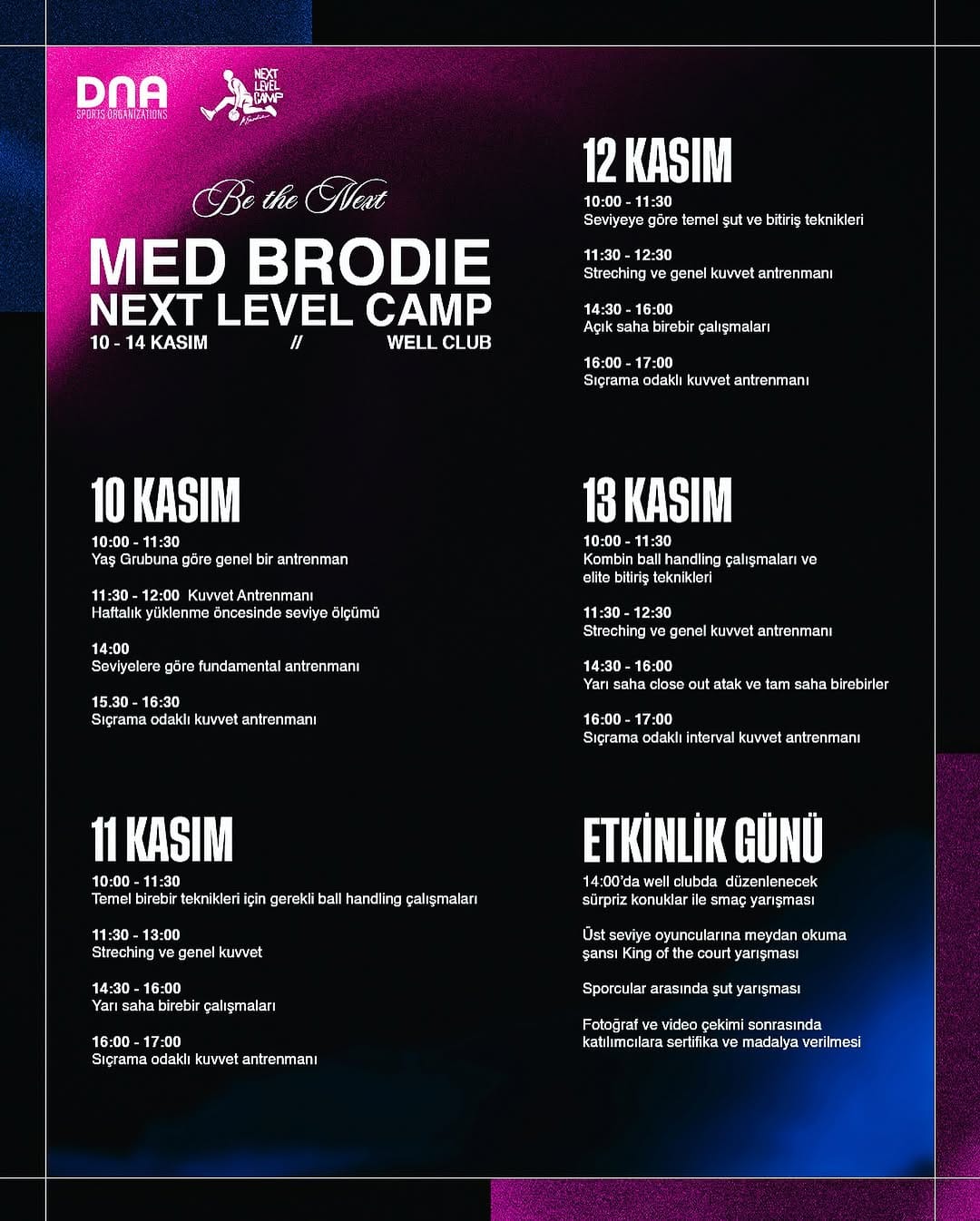 DNA
SPORTS ORGANIZATIONS

NEXT LEVEL CAMP

Be the Next

MED BRODIE
NEXT LEVEL CAMP
10 - 14 KASIM // WELL CLUB

10 KASIM
10:00 - 11:30
Yaş Grubuna göre genel bir antrenman

11:30 - 12:00 Kuvvet Antrenmanı
Haftalık yüklenme öncesinde seviye ölçümü

14:00
Seviyelere göre fundamental antrenmanı

15.30 - 16:30
Sıçrama odaklı kuvvet antrenmanı

11 KASIM
10:00 - 11:30
Temel birebir teknikleri için gerekli ball handling çalışmaları

11:30 - 13:00
Streching ve genel kuvvet

14:30 - 16:00
Yarı saha birebir çalışmaları

16:00 - 17:00
Sıçrama odaklı kuvvet antrenmanı

12 KASIM
10:00 - 11:30
Seviyeye göre temel şut ve bitiriş teknikleri

11:30 - 12:30
Streching ve genel kuvvet antrenmanı

14:30 - 16:00
Açık saha birebir çalışmaları

16:00 - 17:00
Sıçrama odaklı kuvvet antrenmanı

13 KASIM
10:00 - 11:30
Kombin ball handling çalışmaları ve elite bitiriş teknikleri

11:30 - 12:30
Streching ve genel kuvvet antrenmanı

14:30 - 16:00
Yarı saha close out atak ve tam saha birebirler

16:00 - 17:00
Sıçrama odaklı interval kuvvet antrenmanı

ETKİNLİK GÜNÜ
14:00'da well clubda düzenlenecek sürpriz konuklar ile smaç yarışması

Üst seviye oyuncularına meydan okuma şansı King of the court yarışması

Sporcular arasında şut yarışması

Fotoğraf ve video çekimi sonrasında katılımcılara sertifika ve madalya verilmesi